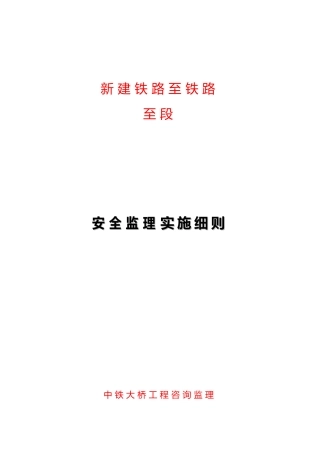 新建铁路至铁路

至段

安全监理实施细则

中铁大桥工程咨询监理